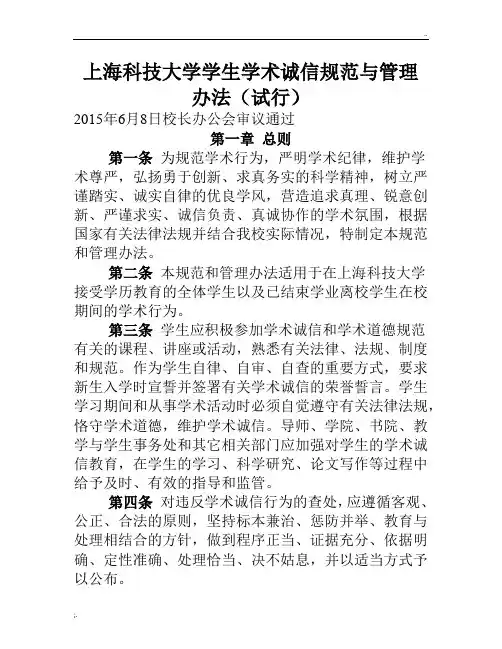 上海科技大学学生学术诚信规范与管理办法（试行）

2015年6月8日校长办公会审议通过

第一章 总则

第一条 为规范学术行为，严明学术纪律，维护学术尊严，弘扬勇于创新、求真务实的科学精神，树立严谨踏实、诚实自律的优良学风，营造追求真理、锐意创新、严谨求实、诚信负责、真诚协作的学术氛围，根据国家有关法律法规并结合我校实际情况，特制定本规范和管理办法。

第二条 本规范和管理办法适用于在上海科技大学接受学历教育的全体学生以及已结束学业离校学生在校期间的学术行为。

第三条 学生应积极参加学术诚信和学术道德规范有关的课程、讲座或活动，熟悉有关法律、法规、制度和规范。作为学生自律、自审、自查的重要方式，要求新生入学时宣誓并签署有关学术诚信的荣誉誓言。学生学习期间和从事学术活动时必须自觉遵守有关法律法规，恪守学术道德，维护学术诚信。导师、学院、书院、教学与学生事务处和其它相关部门应加强对学生的学术诚信教育，在学生的学习、科学研究、论文写作等过程中给予及时、有效的指导和监管。

第四条 对违反学术诚信行为的查处，应遵循客观、公正、合法的原则，坚持标本兼治、惩防并举、教育与处理相结合的方针，做到程序正当、证据充分、依据明确、定性准确、处理恰当、决不姑息，并以适当方式予以公布。